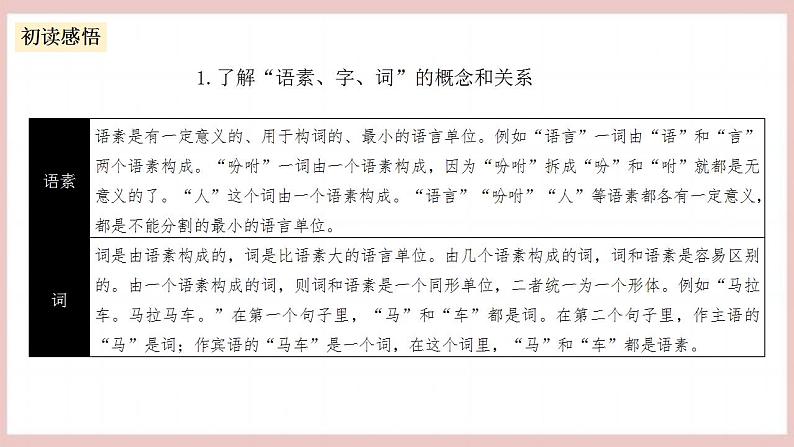 初读感悟

1. 了解“语素、字、词”的概念和关系

| 语素 | 语素是有一定意义的、用于构词的、最小的语言单位。例如“语言”一词由“语”和“言”两个语素构成。“吩咐”一词由一个语素构成，因为“吩咐”拆成“吩”和“咐”就都是无意义的了。“人”这个词由一个语素构成。“语言”“吩咐”“人”等语素都各有一定意义，都是不能分割的最小的语言单位。 |
|---|---|
| 词 | 词是由语素构成的，词是比语素大的语言单位。由几个语素构成的词，词和语素是容易区别的。由一个语素构成的词，则词和语素是一个同形单位，二者统一为一个形体。例如“马拉车。马拉马车。”在第一个句子里，“马”和“车”都是词。在第二个句子里，作主语的“马”是词；作宾语的“马车”是一个词，在这个词里，“马”和“车”都是语素。 |